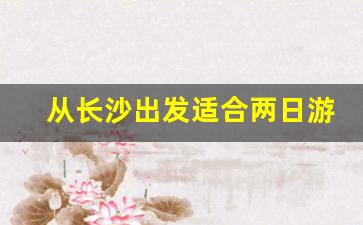 从长沙出发适合两日游